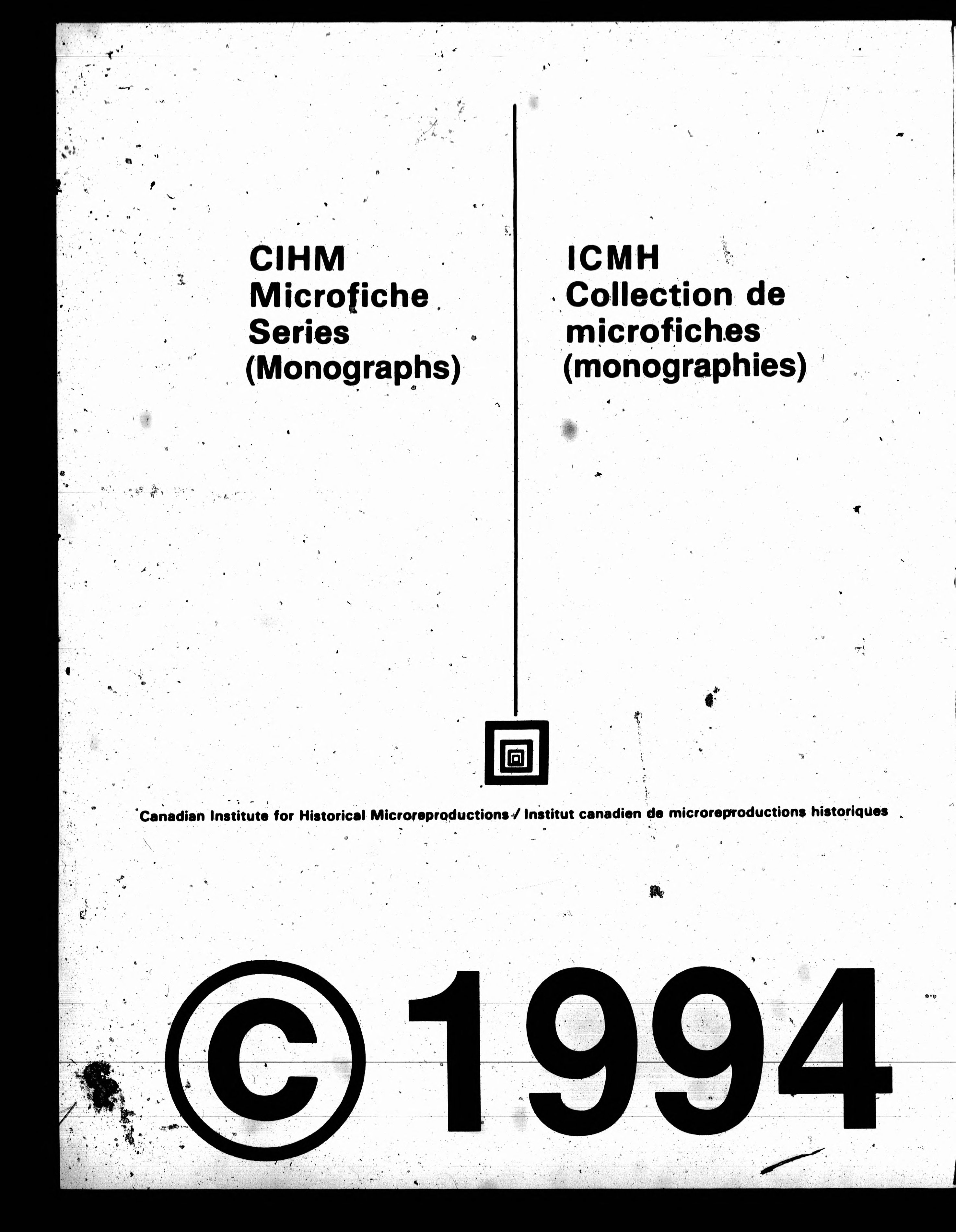 CIHM
Microfiche
Series
(Monographs)

ICMH
Collection de
microfiches
(monographies)

Canadian Institute for Historical Microreproductions / Institut canadien de microreproductions historiques

© 1994